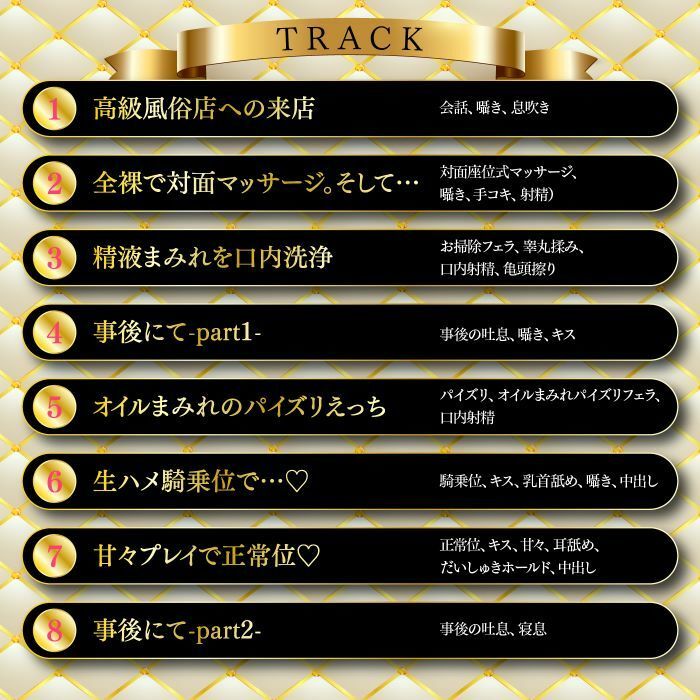 TRACK

1 高級風俗店への来店 会話、囁き、息吹き

2 全裸で対面マッサージ。そして… 対面座位式マッサージ、囁き、手コキ、射精)

3 精液まみれを口内洗浄 お掃除フェラ、睾丸揉み、口内射精、亀頭擦り

4 事後にて-part1- 事後の吐息、囁き、キス

5 オイルまみれのパイズリえっち パイズリ、オイルまみれパイズリフェラ、口内射精

6 生ハメ騎乗位で…♡ 騎乗位、キス、乳首舐め、囁き、中出し

7 甘々プレイで正常位♡ 正常位、キス、甘々、耳舐め、だいしゅきホールド、中出し

8 事後にて-part2- 事後の吐息、寝息